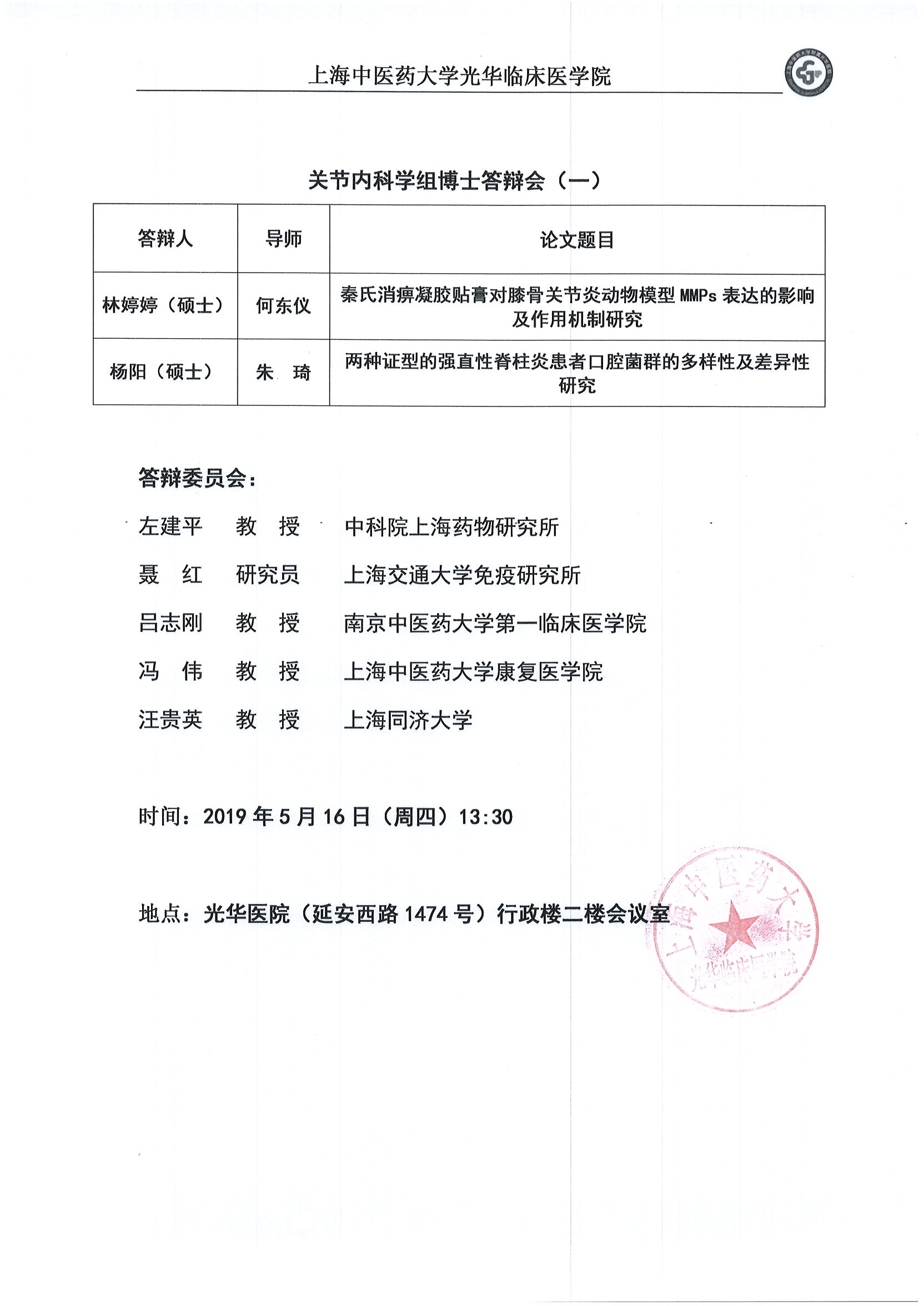 上海中医药大学光华临床医学院

关节内科学组博士答辩会（一）

| 答辩人 | 导师 | 论文题目 |
|---|---|---|
| 林婷婷（硕士） | 何东仪 | 秦氏消痹凝胶贴膏对膝骨关节炎动物模型 MMPs 表达的影响及作用机制研究 |
| 杨阳（硕士） | 朱 琦 | 两种证型的强直性脊柱炎患者口腔菌群的多样性及差异性研究 |

答辩委员会：

左建平 教 授 中科院上海药物研究所

聂 红 研究员 上海交通大学免疫研究所

吕志刚 教 授 南京中医药大学第一临床医学院

冯 伟 教 授 上海中医药大学康复医学院

汪贵英 教 授 上海同济大学

时间：2019 年 5 月 16 日（周四）13:30

地点：光华医院（延安西路 1474 号）行政楼二楼会议室

上海中医药大学 光华临床医学院